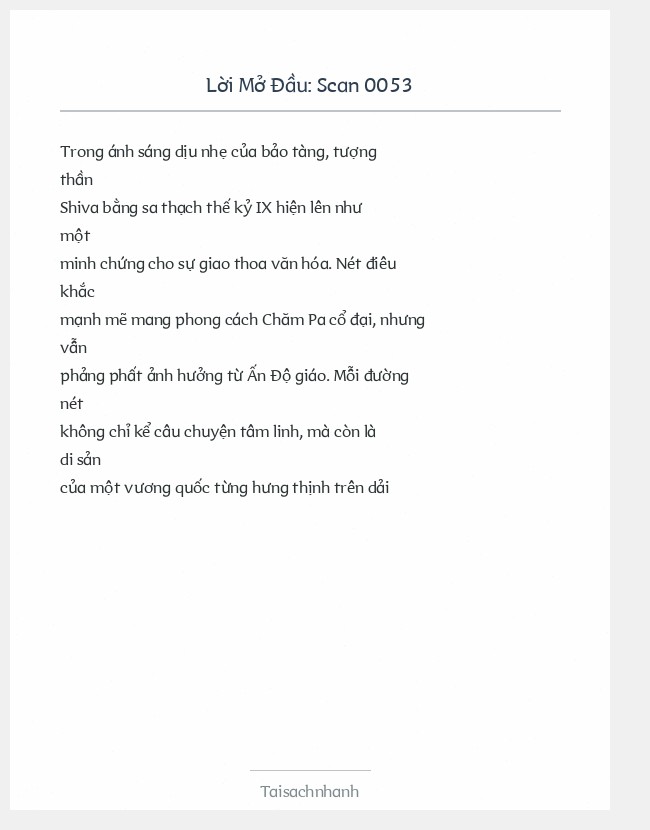 Lời Mở Đầu: Scan 0053

Trong ánh sáng dịu nhẹ của bảo tàng, tượng thần Shiva bằng sa thạch thế kỷ IX hiện lên như một minh chứng cho sự giao thoa văn hóa. Nét điêu khắc mạnh mẽ mang phong cách Chăm Pa cổ đại, nhưng vẫn phảng phất ảnh hưởng từ Ấn Độ giáo. Mỗi đường nét không chỉ kể câu chuyện tâm linh, mà còn là di sản của một vương quốc từng hưng thịnh trên dải

Taisachnhanh